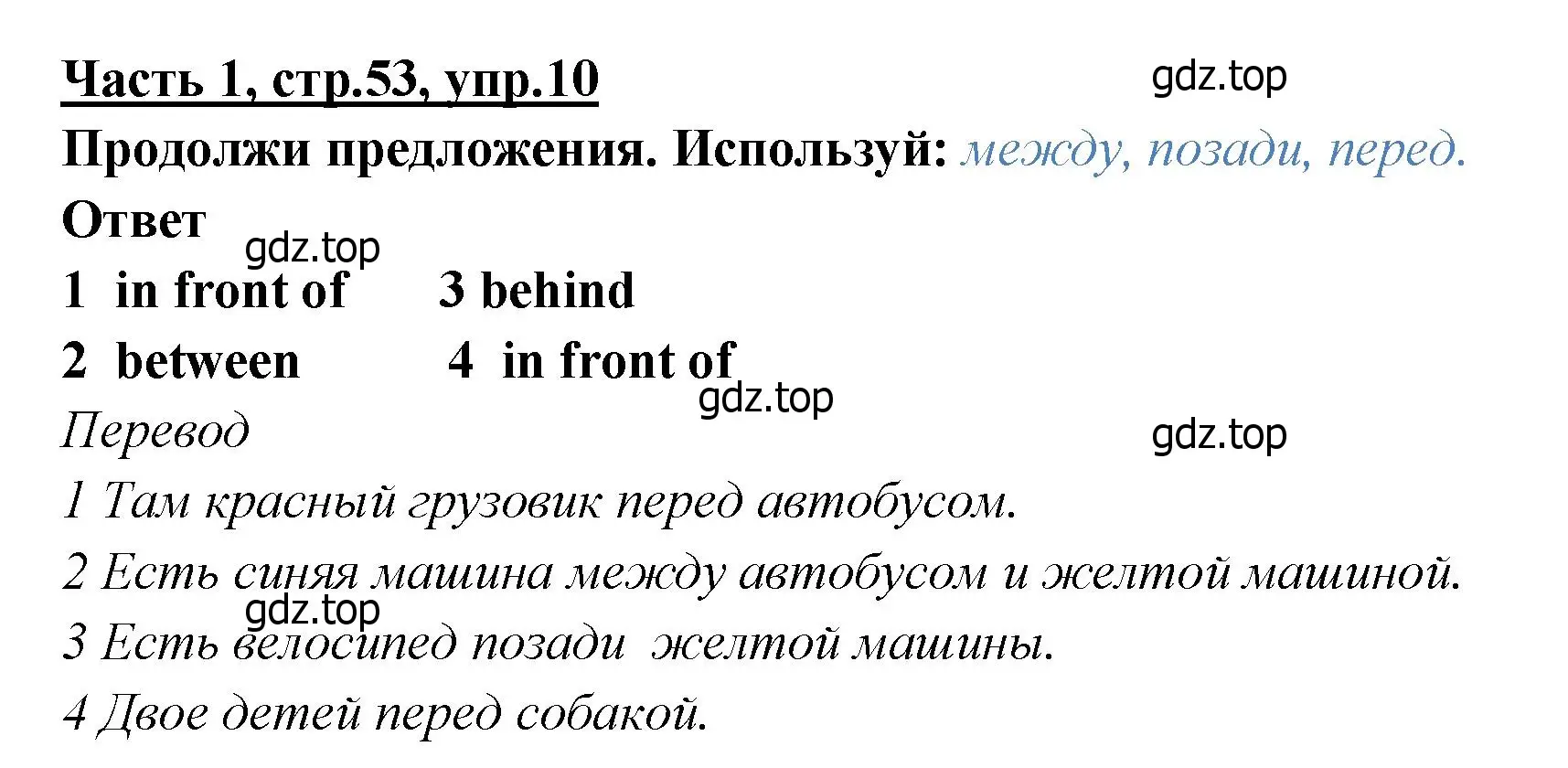 Часть 1, стр.53, упр.10

gdz.top

Продолжи предложения. Используй: между, позади, перед.

Ответ

gdz.top

1 in front of 3 behind

2 between 4 in front of

gdz.top

Перевод

gdz.top

1 Там красный грузовик перед автобусом.

2 Есть синяя машина между автобусом и желтой машиной.

gdz.top

3 Есть велосипед позади желтой машины.

4 Двое детей перед собакой.